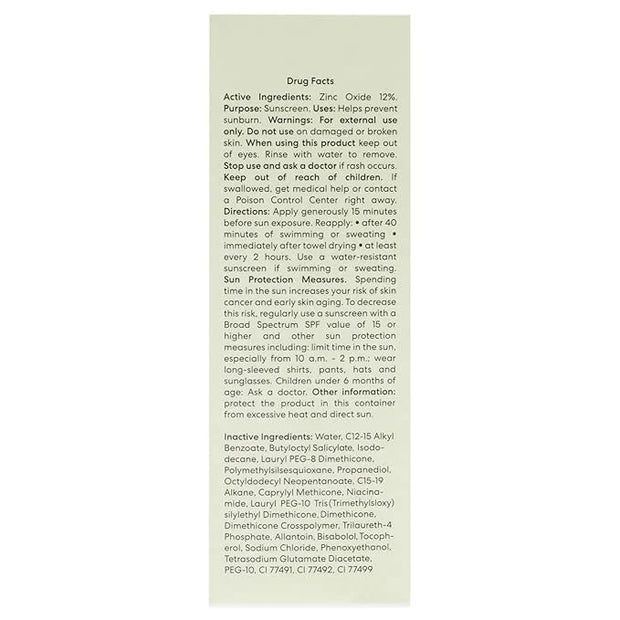 Drug Facts

Active Ingredients: Zinc Oxide 12%. Purpose: Sunscreen. Uses: Helps prevent sunburn. Warnings: For external use only. Do not use on damaged or broken skin. When using this product keep out of eyes. Rinse with water to remove. Stop use and ask a doctor if rash occurs. Keep out of reach of children. If swallowed, get medical help or contact a Poison Control Center right away. Directions: Apply generously 15 minutes before sun exposure. Reapply: • after 40 minutes of swimming or sweating • immediately after towel drying • at least every 2 hours. Use a water-resistant sunscreen if swimming or sweating. Sun Protection Measures. Spending time in the sun increases your risk of skin cancer and early skin aging. To decrease this risk, regularly use a sunscreen with a Broad Spectrum SPF value of 15 or higher and other sun protection measures including: limit time in the sun, especially from 10 a.m. - 2 p.m.; wear long-sleeved shirts, pants, hats and sunglasses. Children under 6 months of age: Ask a doctor. Other information: protect the product in this container from excessive heat and direct sun.

Inactive Ingredients: Water, C12-15 Alkyl Benzoate, Butyloctyl Salicylate, Isododecane, Lauryl PEG-8 Dimethicone, Polymethylsilsesquioxane, Propanediol, Octyldodecyl Neopentanoate, C15-19 Alkane, Caprylyl Methicone, Niacinamide, Lauryl PEG-10 Tris(Trimethylsloxy) silylethyl Dimethicone, Dimethicone, Dimethicone Crosspolymer, Trilaureth-4 Phosphate, Allantoin, Bisabolol, Tocopherol, Sodium Chloride, Phenoxyethanol, Tetrasodium Glutamate Diacetate, PEG-10, CI 77491, CI 77492, CI 77499